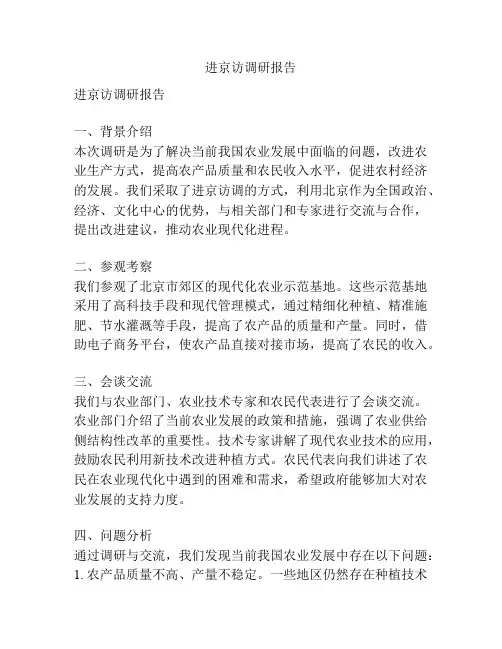 进京访调研报告

进京访调研报告

一、背景介绍
本次调研是为了解决当前我国农业发展中面临的问题，改进农业生产方式，提高农产品质量和农民收入水平，促进农村经济的发展。我们采取了进京访调的方式，利用北京作为全国政治、经济、文化中心的优势，与相关部门和专家进行交流与合作，提出改进建议，推动农业现代化进程。

二、参观考察
我们参观了北京市郊区的现代化农业示范基地。这些示范基地采用了高科技手段和现代管理模式，通过精细化种植、精准施肥、节水灌溉等手段，提高了农产品的质量和产量。同时，借助电子商务平台，使农产品直接对接市场，提高了农民的收入。

三、会谈交流
我们与农业部门、农业技术专家和农民代表进行了会谈交流。农业部门介绍了当前农业发展的政策和措施，强调了农业供给侧结构性改革的重要性。技术专家讲解了现代农业技术的应用，鼓励农民利用新技术改进种植方式。农民代表向我们讲述了农民在农业现代化中遇到的困难和需求，希望政府能够加大对农业发展的支持力度。

四、问题分析
通过调研与交流，我们发现当前我国农业发展中存在以下问题：
1. 农产品质量不高、产量不稳定。一些地区仍然存在种植技术